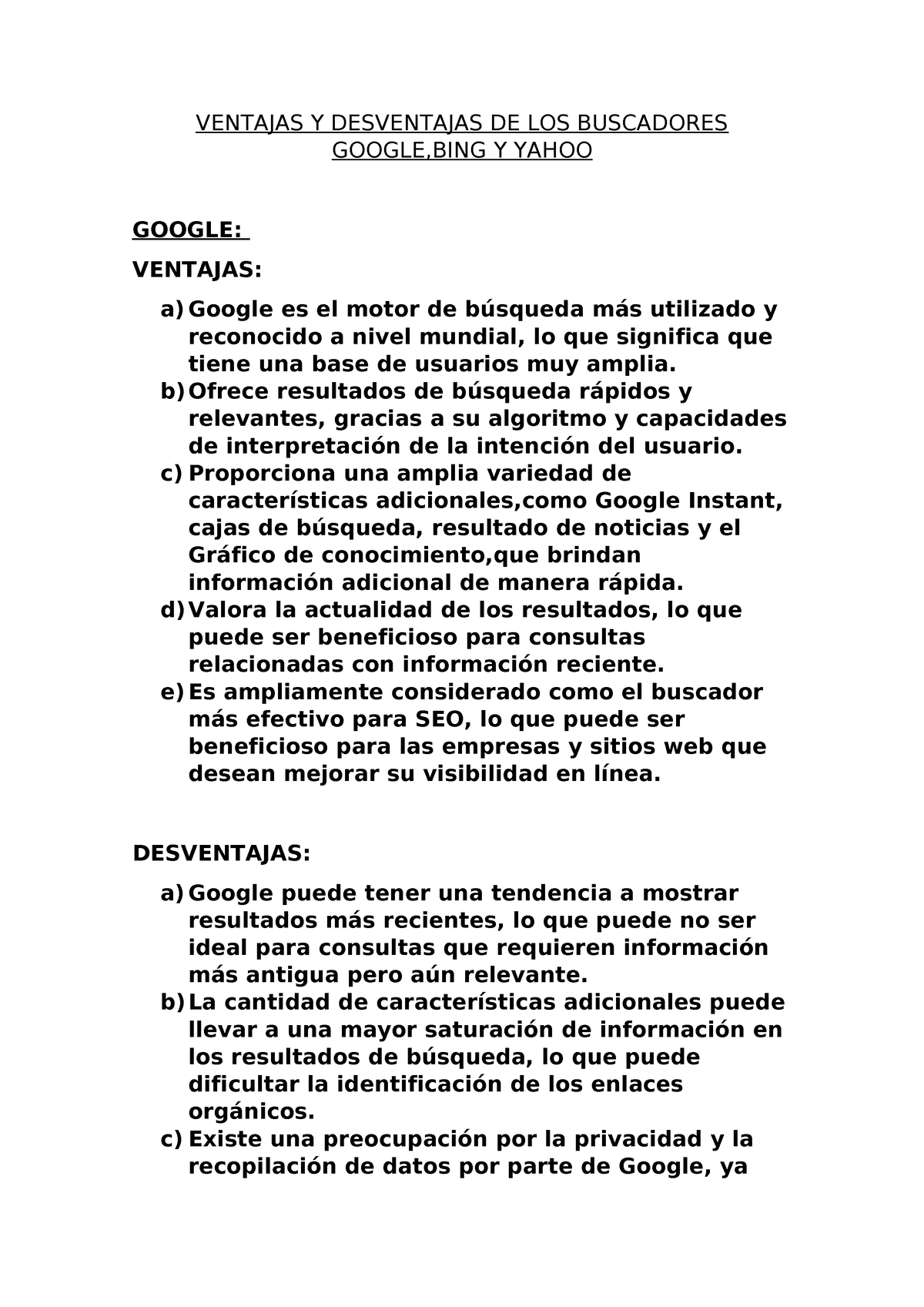 VENTAJAS Y DESVENTAJAS DE LOS BUSCADORES GOOGLE,BING Y YAHOO

GOOGLE:

VENTAJAS:

a) Google es el motor de búsqueda más utilizado y reconocido a nivel mundial, lo que significa que tiene una base de usuarios muy amplia.
b) Ofrece resultados de búsqueda rápidos y relevantes, gracias a su algoritmo y capacidades de interpretación de la intención del usuario.
c) Proporciona una amplia variedad de características adicionales,como Google Instant, cajas de búsqueda, resultado de noticias y el Gráfico de conocimiento,que brindan información adicional de manera rápida.
d) Valora la actualidad de los resultados, lo que puede ser beneficioso para consultas relacionadas con información reciente.
e) Es ampliamente considerado como el buscador más efectivo para SEO, lo que puede ser beneficioso para las empresas y sitios web que desean mejorar su visibilidad en línea.

DESVENTAJAS:

a) Google puede tener una tendencia a mostrar resultados más recientes, lo que puede no ser ideal para consultas que requieren información más antigua pero aún relevante.
b) La cantidad de características adicionales puede llevar a una mayor saturación de información en los resultados de búsqueda, lo que puede dificultar la identificación de los enlaces orgánicos.
c) Existe una preocupación por la privacidad y la recopilación de datos por parte de Google, ya